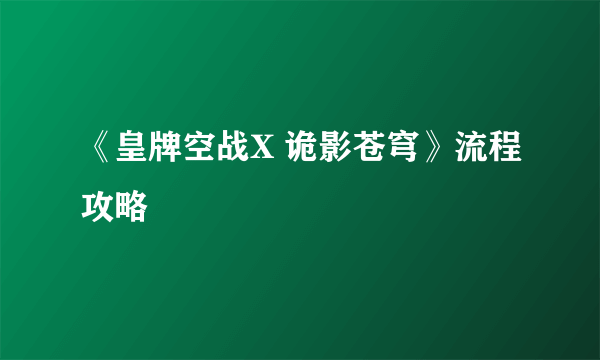 《皇牌空战X 诡影苍穹》流程攻略